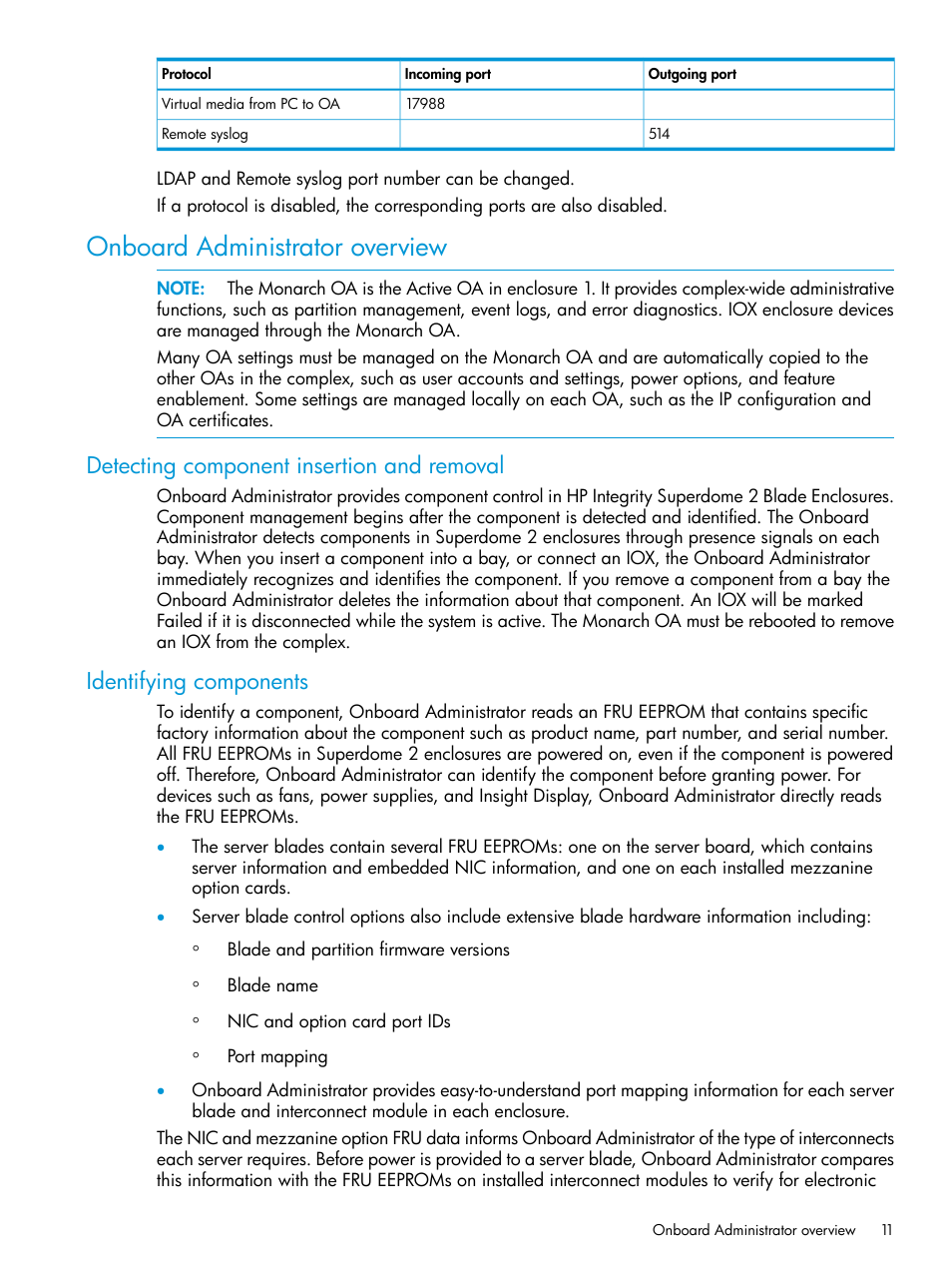 | Protocol | Incoming port | Outgoing port |
|---|---|---|
| Virtual media from PC to OA | 17988 | |
| Remote syslog | | 514 |

LDAP and Remote syslog port number can be changed.

If a protocol is disabled, the corresponding ports are also disabled.

Onboard Administrator overview

NOTE: The Monarch OA is the Active OA in enclosure 1. It provides complex-wide administrative functions, such as partition management, event logs, and error diagnostics. IOX enclosure devices are managed through the Monarch OA.

Many OA settings must be managed on the Monarch OA and are automatically copied to the other OAs in the complex, such as user accounts and settings, power options, and feature enablement. Some settings are managed locally on each OA, such as the IP configuration and OA certificates.

Detecting component insertion and removal

Onboard Administrator provides component control in HP Integrity Superdome 2 Blade Enclosures. Component management begins after the component is detected and identified. The Onboard Administrator detects components in Superdome 2 enclosures through presence signals on each bay. When you insert a component into a bay, or connect an IOX, the Onboard Administrator immediately recognizes and identifies the component. If you remove a component from a bay the Onboard Administrator deletes the information about that component. An IOX will be marked Failed if it is disconnected while the system is active. The Monarch OA must be rebooted to remove an IOX from the complex.

Identifying components

To identify a component, Onboard Administrator reads an FRU EEPROM that contains specific factory information about the component such as product name, part number, and serial number. All FRU EEPROMs in Superdome 2 enclosures are powered on, even if the component is powered off. Therefore, Onboard Administrator can identify the component before granting power. For devices such as fans, power supplies, and Insight Display, Onboard Administrator directly reads the FRU EEPROMs.

• The server blades contain several FRU EEPROMs: one on the server board, which contains server information and embedded NIC information, and one on each installed mezzanine option cards.

• Server blade control options also include extensive blade hardware information including:

◦ Blade and partition firmware versions

◦ Blade name

◦ NIC and option card port IDs

◦ Port mapping

• Onboard Administrator provides easy-to-understand port mapping information for each server blade and interconnect module in each enclosure.

The NIC and mezzanine option FRU data informs Onboard Administrator of the type of interconnects each server requires. Before power is provided to a server blade, Onboard Administrator compares this information with the FRU EEPROMs on installed interconnect modules to verify for electronic

Onboard Administrator overview 11